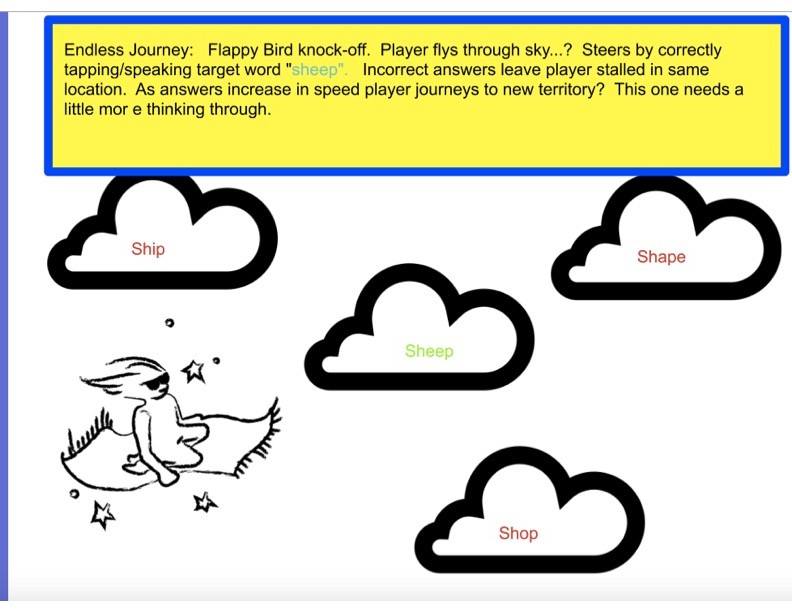 Endless Journey: Flappy Bird knock-off. Player flys through sky...? Steers by correctly tapping/speaking target word "sheep". Incorrect answers leave player stalled in same location. As answers increase in speed player journeys to new territory? This one needs a little mor e thinking through.

Ship

Shape

Sheep

Shop